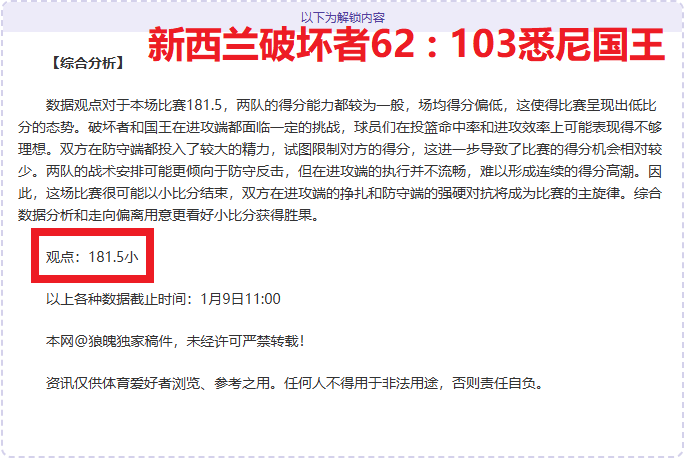 以下为解锁内容

新西兰破坏者62：103悉尼国王

【综合分析】

数据观点对于本场比赛181.5，两队的得分能力都较为一般，场均得分偏低，这使得比赛呈现出低比分的态势。破坏者和国王在进攻端都面临一定的挑战，球员们在投篮命中率和进攻效率上可能表现得不够理想。双方在防守端都投入了较大的精力，试图限制对方的得分，这进一步导致了比赛的得分机会相对较少。两队的战术安排可能更倾向于防守反击，但在进攻端的执行并不流畅，难以形成连续的得分高潮。因此，这场比赛很可能以小比分结束，双方在进攻端的挣扎和防守端的强硬对抗将成为比赛的主旋律。综合数据分析和走向偏离用意更看好小比分获得胜果。

观点：181.5小

以上各种数据截止时间：1月9日11:00

本网@狼魄独家稿件，未经许可严禁转载！

资讯仅供体育爱好者浏览、参考之用。任何人不得用于非法用途，否则责任自负。